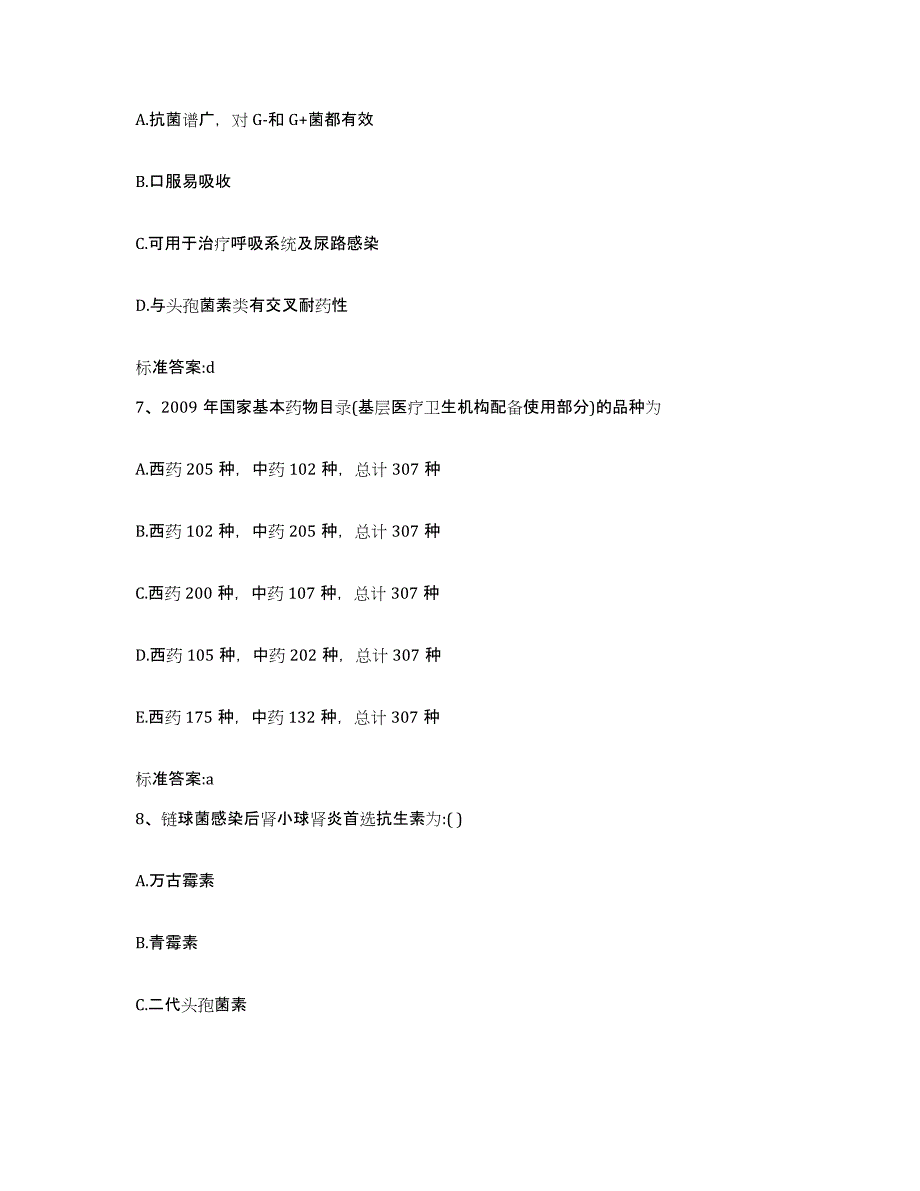 A.抗菌谱广，对 G-和 G+菌都有效

B.口服易吸收

C.可用于治疗呼吸系统及尿路感染

D.与头孢菌素类有交叉耐药性

标准答案:d

7、2009 年国家基本药物目录(基层医疗卫生机构配备使用部分)的品种为

A.西药 205 种，中药 102 种，总计 307 种

B.西药 102 种，中药 205 种，总计 307 种

C.西药 200 种，中药 107 种，总计 307 种

D.西药 105 种，中药 202 种，总计 307 种

E.西药 175 种，中药 132 种，总计 307 种

标准答案:a

8、链球菌感染后肾小球肾炎首选抗生素为:( )

A.万古霉素

B.青霉素

C.二代头孢菌素